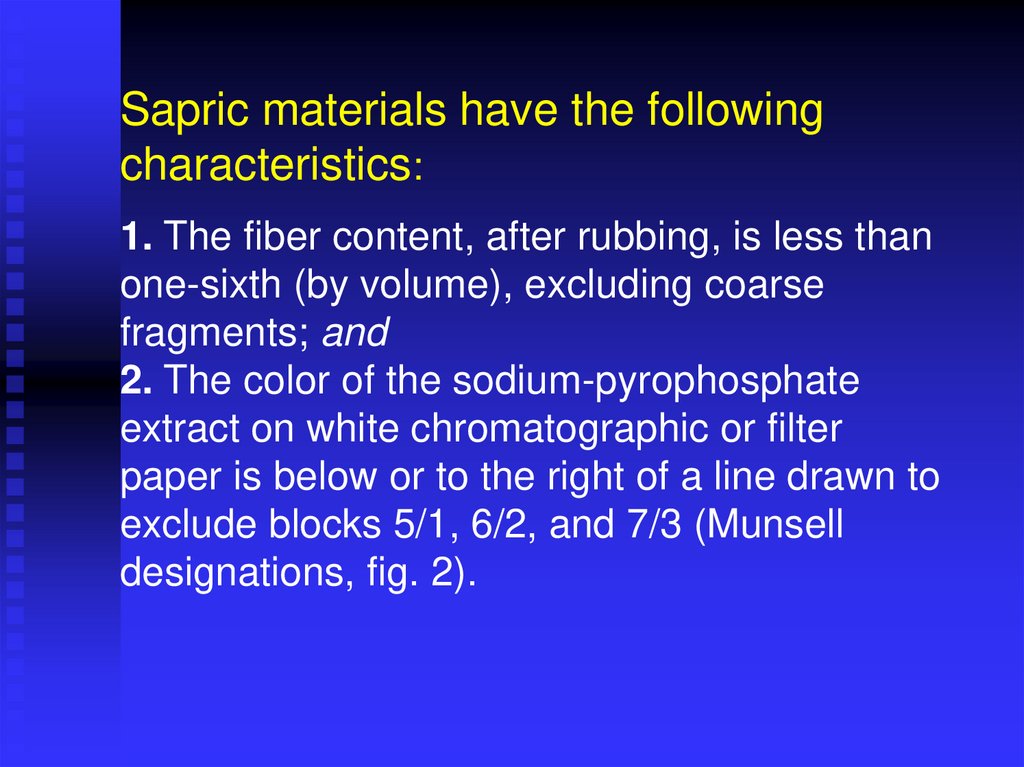 Sapric materials have the following characteristics:

1. The fiber content, after rubbing, is less than one-sixth (by volume), excluding coarse fragments; and
2. The color of the sodium-pyrophosphate extract on white chromatographic or filter paper is below or to the right of a line drawn to exclude blocks 5/1, 6/2, and 7/3 (Munsell designations, fig. 2).